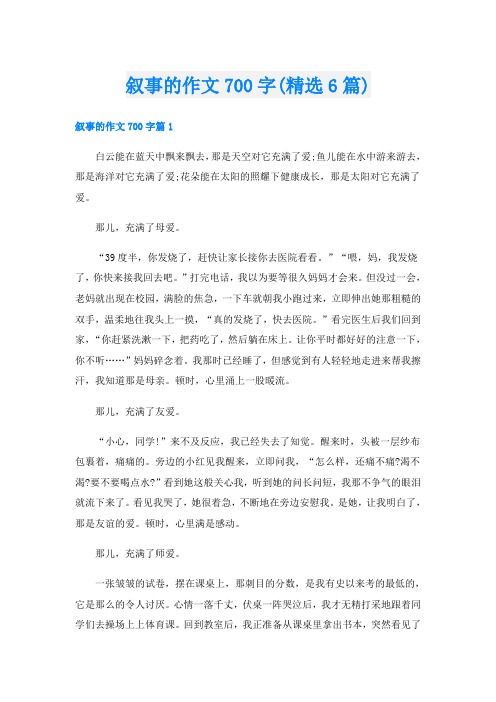 叙事的作文700字(精选6篇)

叙事的作文700字篇1

白云能在蓝天中飘来飘去，那是天空对它充满了爱;鱼儿能在水中游来游去，那是海洋对它充满了爱;花朵能在太阳的照耀下健康成长，那是太阳对它充满了爱。

那儿，充满了母爱。

“39度半，你发烧了，赶快让家长接你去医院看看。”“喂，妈，我发烧了，你快来接我回去吧。”打完电话，我以为要等很久妈妈才会来。但没过一会，老妈就出现在校园，满脸的焦急，一下车就朝我小跑过来，立即伸出她那粗糙的双手，温柔地往我头上一摸，“真的发烧了，快去医院。”看完医生后我们回到家，“你赶紧洗漱一下，把药吃了，然后躺在床上。让你平时都好好的注意一下，你不听……”妈妈碎念着。我那时已经睡了，但感觉到有人轻轻地走进来帮我擦汗，我知道那是母亲。顿时，心里涌上一股暖流。

那儿，充满了友爱。

“小心，同学!”来不及反应，我已经失去了知觉。醒来时，头被一层纱布包裹着，痛痛的。旁边的小红见我醒来，立即问我，“怎么样，还痛不痛?渴不渴?要不要喝点水?”看到她这般关心我，听到她的问长问短，我那不争气的眼泪就流下来了。看见我哭了，她很着急，不断地在旁边安慰我。是她，让我明白了，那是友谊的爱。顿时，心里满是感动。

那儿，充满了师爱。

一张皱皱的试卷，摆在课桌上，那刺目的分数，是我有史以来考的最低的，它是那么的令人讨厌。心情一落千丈，伏桌一阵哭泣后，我才无精打采地跟着同学们去操场上上体育课。回到教室后，我正准备从课桌里拿出书本，突然看见了